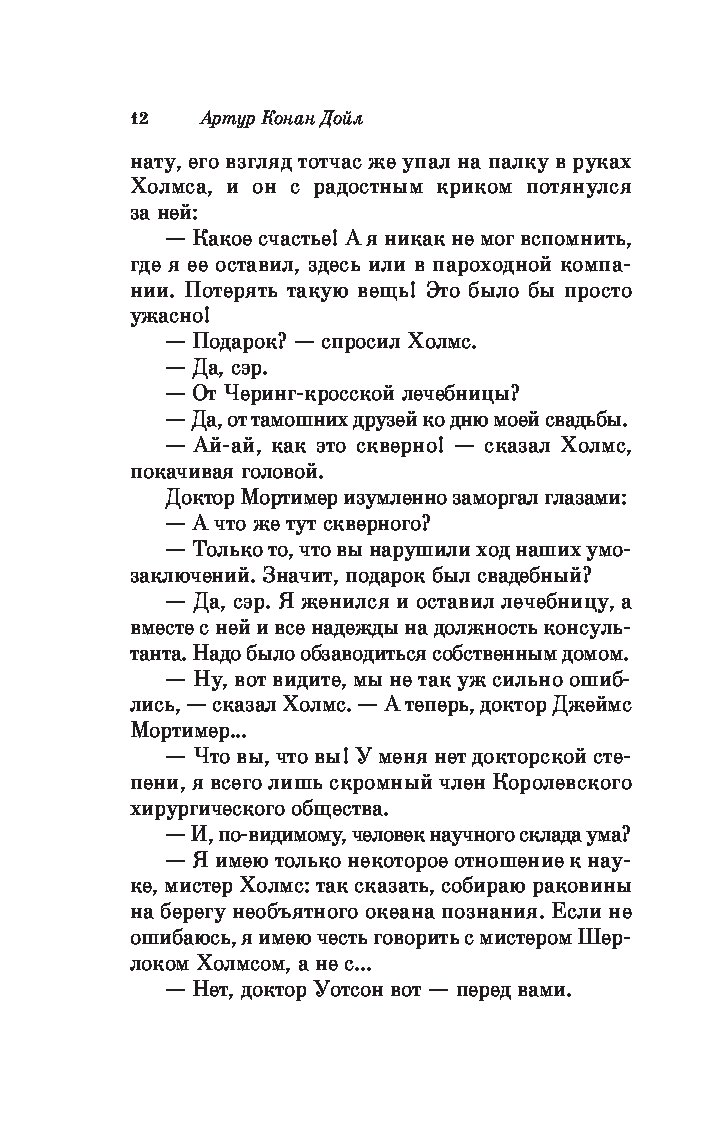 12 Артур Конан Дойл

нату, его взгляд тотчас же упал на палку в руках Холмса, и он с радостным криком потянулся за ней:

— Какое счастье! А я никак не мог вспомнить, где я ее оставил, здесь или в пароходной компании. Потерять такую вещь! Это было бы просто ужасно!

— Подарок? — спросил Холмс.

— Да, сэр.

— От Черинг-кросской лечебницы?

— Да, от тамошних друзей ко дню моей свадьбы.

— Ай-ай, как это скверно! — сказал Холмс, покачивая головой.

Доктор Мортимер изумленно заморгал глазами:

— А что же тут скверного?

— Только то, что вы нарушили ход наших умозаключений. Значит, подарок был свадебный?

— Да, сэр. Я женился и оставил лечебницу, а вместе с ней и все надежды на должность консультанта. Надо было обзаводиться собственным домом.

— Ну, вот видите, мы не так уж сильно ошиблись, — сказал Холмс. — А теперь, доктор Джеймс Мортимер...

— Что вы, что вы! У меня нет докторской степени, я всего лишь скромный член Королевского хирургического общества.

— И, по-видимому, человек научного склада ума?

— Я имею только некоторое отношение к науке, мистер Холмс: так сказать, собираю раковины на берегу необъятного океана познания. Если не ошибаюсь, я имею честь говорить с мистером Шерлоком Холмсом, а не с...

— Нет, доктор Уотсон вот — перед вами.